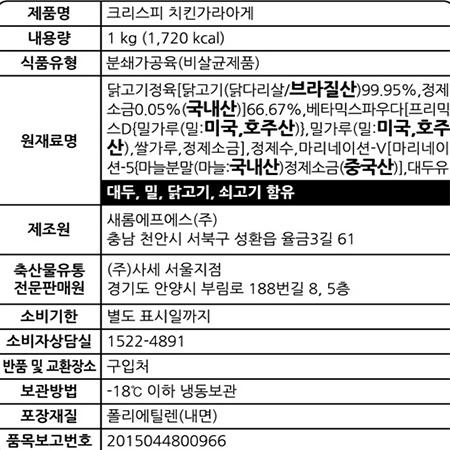 | 제품명 | 크리스피 치킨가라아게 |
|---|---|
| 내용량 | 1 kg (1,720 kcal) |
| 식품유형 | 분쇄가공육(비살균제품) |
| 원재료명 | 닭고기정육[닭고기(닭다리살/브라질산)99.95%,정제소금0.05%(국내산)]66.67%,베타믹스파우다[프리믹스D{밀가루(밀:미국,호주산)},밀가루(밀:미국,호주산),쌀가루,정제소금],정제수,마리네이션-V[마리네이션-5{마늘분말(마늘:국내산)정제소금(중국산)],대두유 대두, 밀, 닭고기, 쇠고기 함유 |
| 제조원 | 새롬에프에스(주) 충남 천안시 서북구 성환읍 율금3길 61 |
| 축산물유통 전문판매원 | (주)사세 서울지점 경기도 안양시 부림로 188번길 8, 5층 |
| 소비기한 | 별도 표시일까지 |
| 소비자상담실 | 1522-4891 |
| 반품 및 교환장소 | 구입처 |
| 보관방법 | -18℃ 이하 냉동보관 |
| 포장재질 | 폴리에틸렌(내면) |
| 품목보고번호 | 2015044800966 |